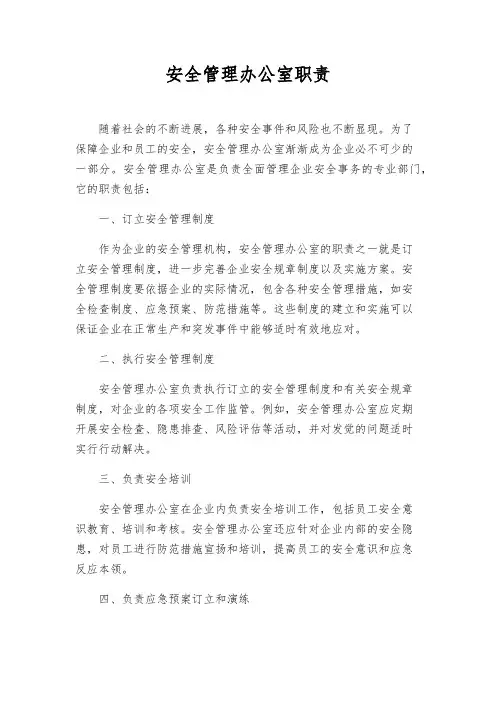 安全管理办公室职责

随着社会的不断进展，各种安全事件和风险也不断显现。为了保障企业和员工的安全，安全管理办公室渐渐成为企业必不可少的一部分。安全管理办公室是负责全面管理企业安全事务的专业部门，它的职责包括：

一、订立安全管理制度

作为企业的安全管理机构，安全管理办公室的职责之一就是订立安全管理制度，进一步完善企业安全规章制度以及实施方案。安全管理制度要依据企业的实际情况，包含各种安全管理措施，如安全检查制度、应急预案、防范措施等。这些制度的建立和实施可以保证企业在正常生产和突发事件中能够适时有效地应对。

二、执行安全管理制度

安全管理办公室负责执行订立的安全管理制度和有关安全规章制度，对企业的各项安全工作监管。例如，安全管理办公室应定期开展安全检查、隐患排查、风险评估等活动，并对发觉的问题适时实行行动解决。

三、负责安全培训

安全管理办公室在企业内负责安全培训工作，包括员工安全意识教育、培训和考核。安全管理办公室还应针对企业内部的安全隐患，对员工进行防范措施宣扬和培训，提高员工的安全意识和应急反应本领。

四、负责应急预案订立和演练